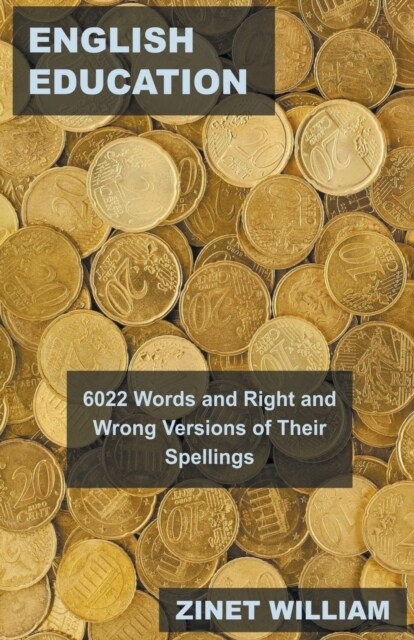 ENGLISH EDUCATION

6022 Words and Right and Wrong Versions of Their Spellings

ZINET WILLIAM